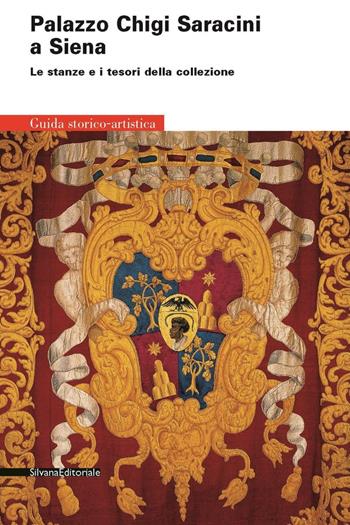 Palazzo Chigi Saracini a Siena

Le stanze e i tesori della collezione

Guida storico-artistica

SilvanaEditoriale